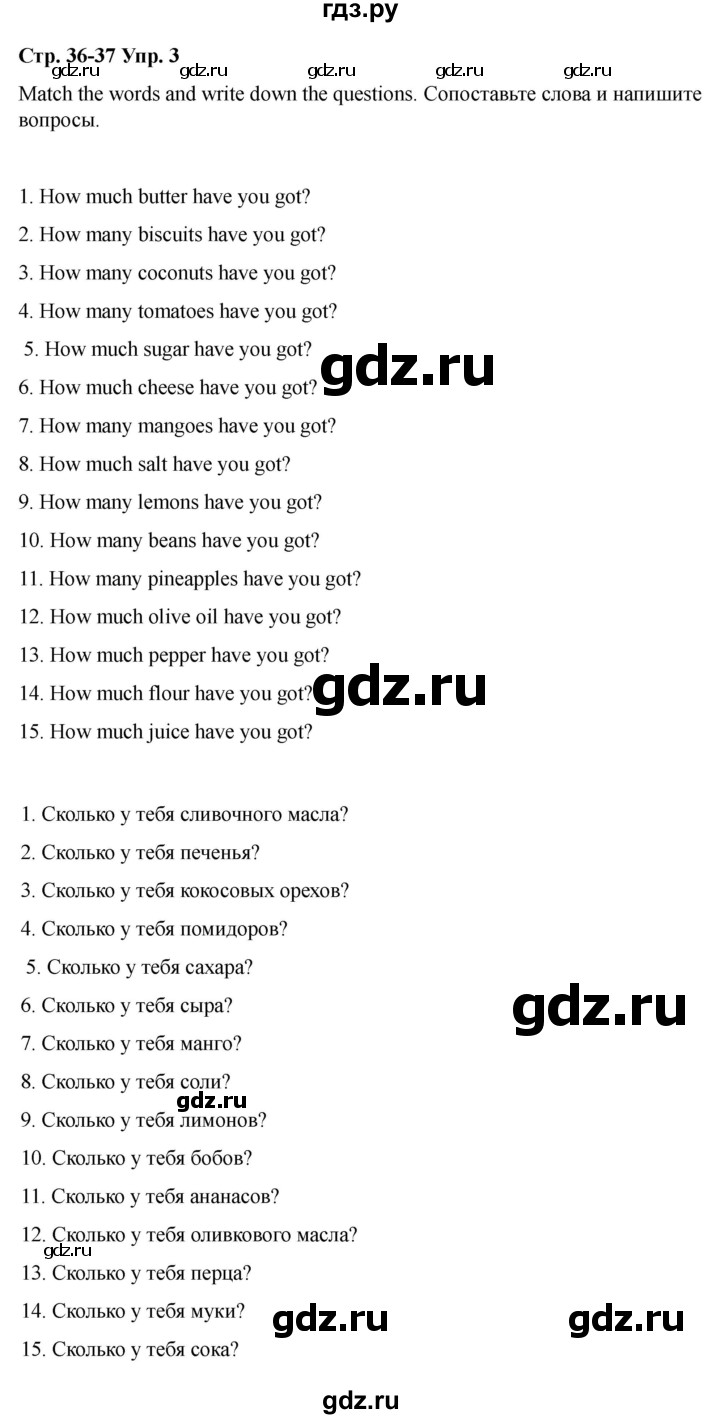 гдз.ру

Стр. 36-37 Упр. 3
gdz.ru gdz.ru gdz.ru gdz.ru gdz.ru
Match the words and write down the questions. Сопоставьте слова и напишите вопросы.

1. How much butter have you got?
2. How many biscuits have you got?
3. How many coconuts have you got?
4. How many tomatoes have you got?
5. How much sugar have you got?
gdz.ru
6. How much cheese have you got?
7. How many mangoes have you got?
8. How much salt have you got?
9. How many lemons have you got?
10. How many beans have you got?
11. How many pineapples have you got?
12. How much olive oil have you got?
13. How much pepper have you got?
14. How much flour have you got?
gdz.ru
15. How much juice have you got?

1. Сколько у тебя сливочного масла?
2. Сколько у тебя печенья?
3. Сколько у тебя кокосовых орехов?
4. Сколько у тебя помидоров?
5. Сколько у тебя сахара?
6. Сколько у тебя сыра?
gdz.ru
7. Сколько у тебя манго?
8. Сколько у тебя соли?
gdz.ru
9. Сколько у тебя лимонов?
10. Сколько у тебя бобов?
11. Сколько у тебя ананасов?
12. Сколько у тебя оливкового масла?
gdz.ru
13. Сколько у тебя перца?
14. Сколько у тебя муки?
gdz.ru gdz.ru
15. Сколько у тебя сока?

gdz.ru